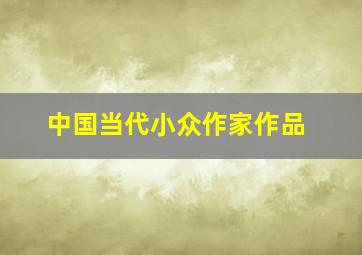 中国当代小众作家作品